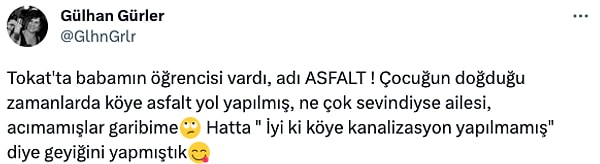 Gülhan Gürler
@GlhnGrlr

Tokat'ta babamın öğrencisi vardı, adı ASFALT ! Çocuğun doğduğu zamanlarda köye asfalt yol yapılmış, ne çok sevindiyse ailesi, acımamışlar garibime🙄 Hatta " İyi ki köye kanalizasyon yapılmamış" diye geyiğini yapmıştık😋